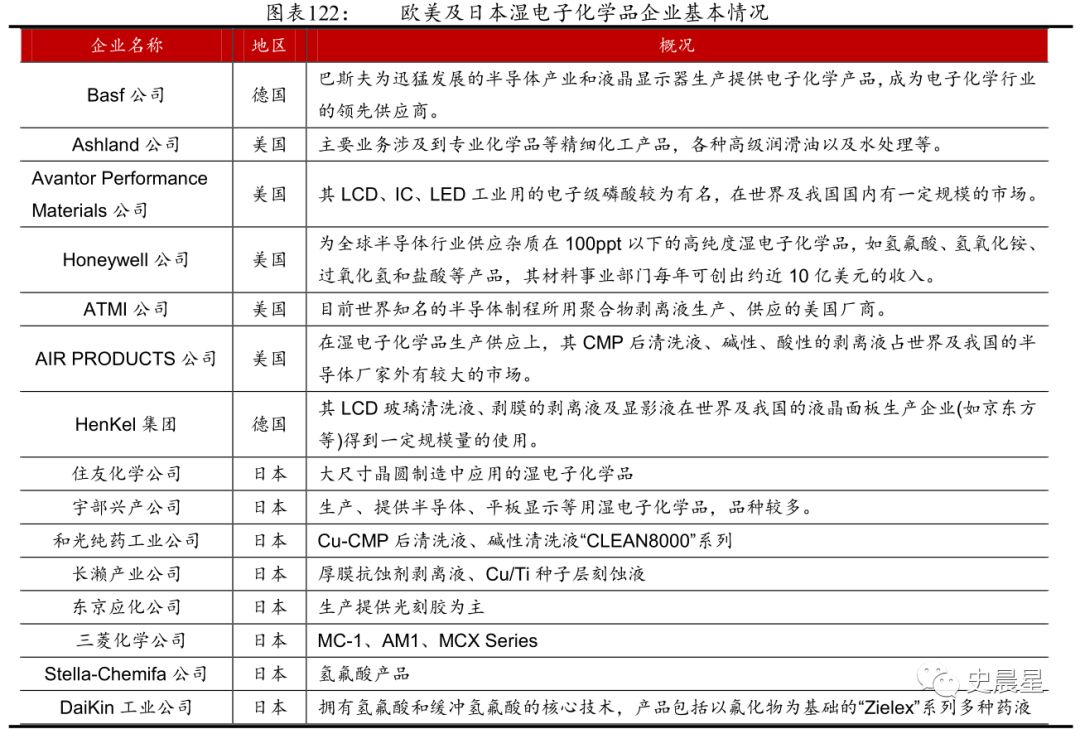 图表122：　　欧美及日本湿电子化学品企业基本情况

| 企业名称 | 地区 | 概况 |
|---|---|---|
| Basf 公司 | 德国 | 巴斯夫为迅猛发展的半导体产业和液晶显示器生产提供电子化学产品，成为电子化学行业的领先供应商。 |
| Ashland 公司 | 美国 | 主要业务涉及到专业化学品等精细化工产品，各种高级润滑油以及水处理等。 |
| Avantor Performance Materials 公司 | 美国 | 其 LCD、IC、LED 工业用的电子级磷酸较为有名，在世界及我国国内有一定规模的市场。 |
| Honeywell 公司 | 美国 | 为全球半导体行业供应杂质在 100ppt 以下的高纯度湿电子化学品，如氢氟酸、氢氧化铵、过氧化氢和盐酸等产品，其材料事业部门每年可创出约近 10 亿美元的收入。 |
| ATMI 公司 | 美国 | 目前世界知名的半导体制程所用聚合物剥离液生产、供应的美国厂商。 |
| AIR PRODUCTS 公司 | 美国 | 在湿电子化学品生产供应上，其 CMP 后清洗液、碱性、酸性的剥离液占世界及我国的半导体厂家外有较大的市场。 |
| HenKel 集团 | 德国 | 其 LCD 玻璃清洗液、剥膜的剥离液及显影液在世界及我国的液晶面板生产企业(如京东方等)得到一定规模量的使用。 |
| 住友化学公司 | 日本 | 大尺寸晶圆制造中应用的湿电子化学品 |
| 宇部兴产公司 | 日本 | 生产、提供半导体、平板显示等用湿电子化学品，品种较多。 |
| 和光纯药工业公司 | 日本 | Cu-CMP 后清洗液、碱性清洗液“CLEAN8000”系列 |
| 长濑产业公司 | 日本 | 厚膜抗蚀剂剥离液、Cu/Ti 种子层刻蚀液 |
| 东京应化公司 | 日本 | 生产提供光刻胶为主 |
| 三菱化学公司 | 日本 | MC-1、AM1、MCX Series |
| Stella-Chemifa 公司 | 日本 | 氢氟酸产品 |
| DaiKin 工业公司 | 日本 | 拥有氢氟酸和缓冲氢氟酸的核心技术，产品包括以氟化物为基础的“Zielex”系列多种药液 |

史晨星